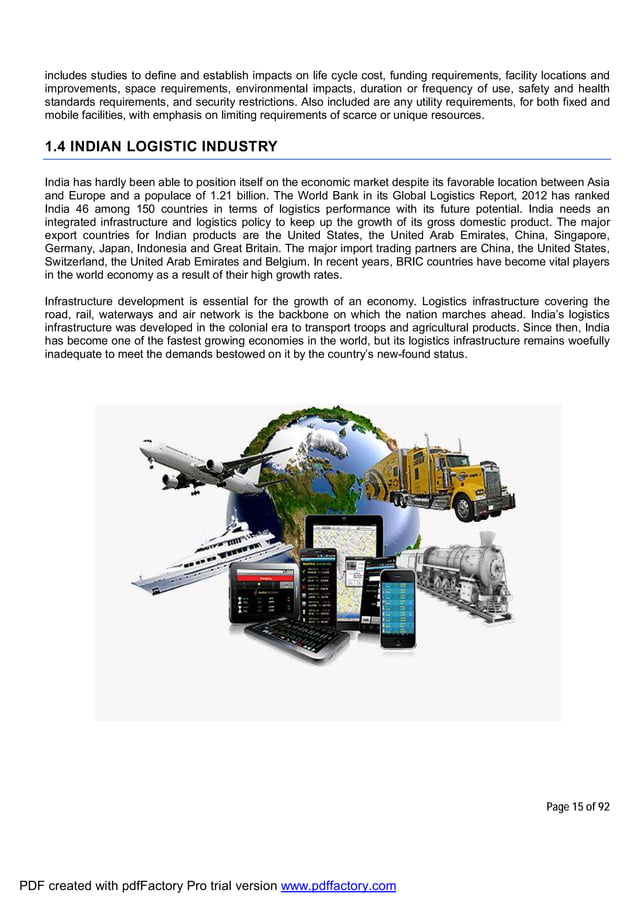 includes studies to define and establish impacts on life cycle cost, funding requirements, facility locations and improvements, space requirements, environmental impacts, duration or frequency of use, safety and health standards requirements, and security restrictions. Also included are any utility requirements, for both fixed and mobile facilities, with emphasis on limiting requirements of scarce or unique resources.

1.4 INDIAN LOGISTIC INDUSTRY

India has hardly been able to position itself on the economic market despite its favorable location between Asia and Europe and a populace of 1.21 billion. The World Bank in its Global Logistics Report, 2012 has ranked India 46 among 150 countries in terms of logistics performance with its future potential. India needs an integrated infrastructure and logistics policy to keep up the growth of its gross domestic product. The major export countries for Indian products are the United States, the United Arab Emirates, China, Singapore, Germany, Japan, Indonesia and Great Britain. The major import trading partners are China, the United States, Switzerland, the United Arab Emirates and Belgium. In recent years, BRIC countries have become vital players in the world economy as a result of their high growth rates.

Infrastructure development is essential for the growth of an economy. Logistics infrastructure covering the road, rail, waterways and air network is the backbone on which the nation marches ahead. India's logistics infrastructure was developed in the colonial era to transport troops and agricultural products. Since then, India has become one of the fastest growing economies in the world, but its logistics infrastructure remains woefully inadequate to meet the demands bestowed on it by the country's new-found status.

Page 15 of 92

PDF created with pdfFactory Pro trial version www.pdffactory.com